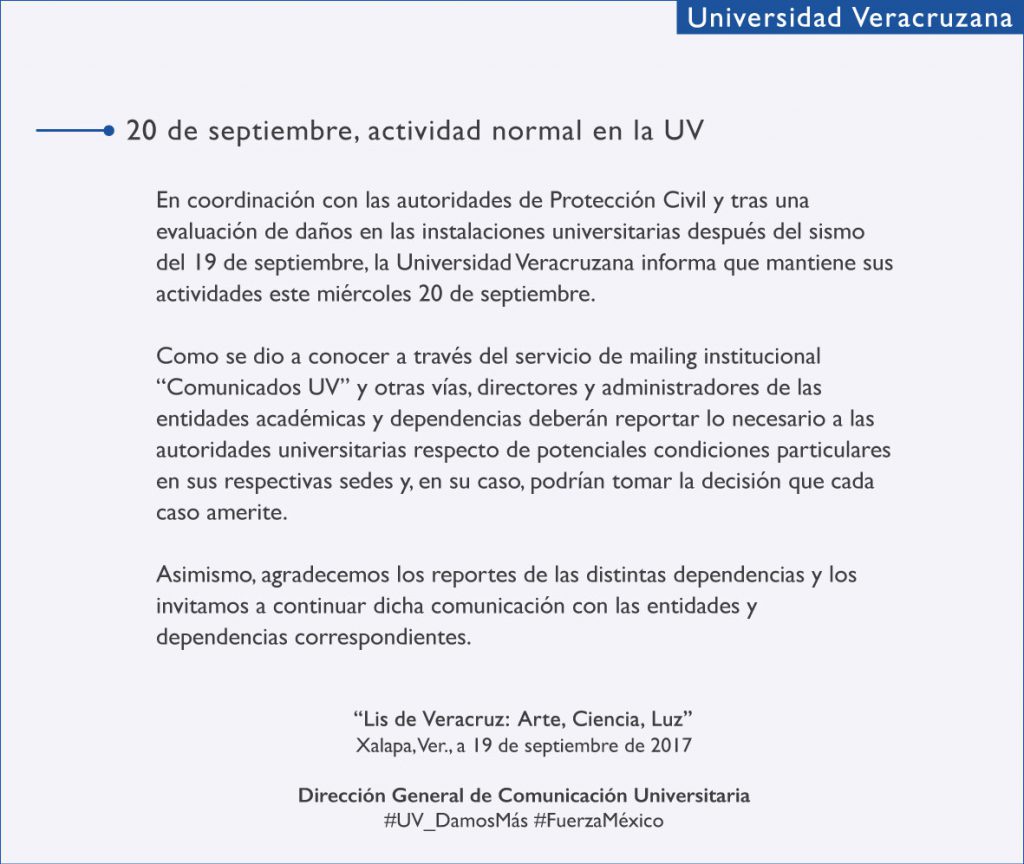 Universidad Veracruzana

20 de septiembre, actividad normal en la UV

En coordinación con las autoridades de Protección Civil y tras una evaluación de daños en las instalaciones universitarias después del sismo del 19 de septiembre, la Universidad Veracruzana informa que mantiene sus actividades este miércoles 20 de septiembre.

Como se dio a conocer a través del servicio de mailing institucional “Comunicados UV” y otras vías, directores y administradores de las entidades académicas y dependencias deberán reportar lo necesario a las autoridades universitarias respecto de potenciales condiciones particulares en sus respectivas sedes y, en su caso, podrían tomar la decisión que cada caso amerite.

Asimismo, agradecemos los reportes de las distintas dependencias y los invitamos a continuar dicha comunicación con las entidades y dependencias correspondientes.

“Lis de Veracruz: Arte, Ciencia, Luz”
Xalapa, Ver., a 19 de septiembre de 2017

Dirección General de Comunicación Universitaria
#UV_DamosMás #FuerzaMéxico